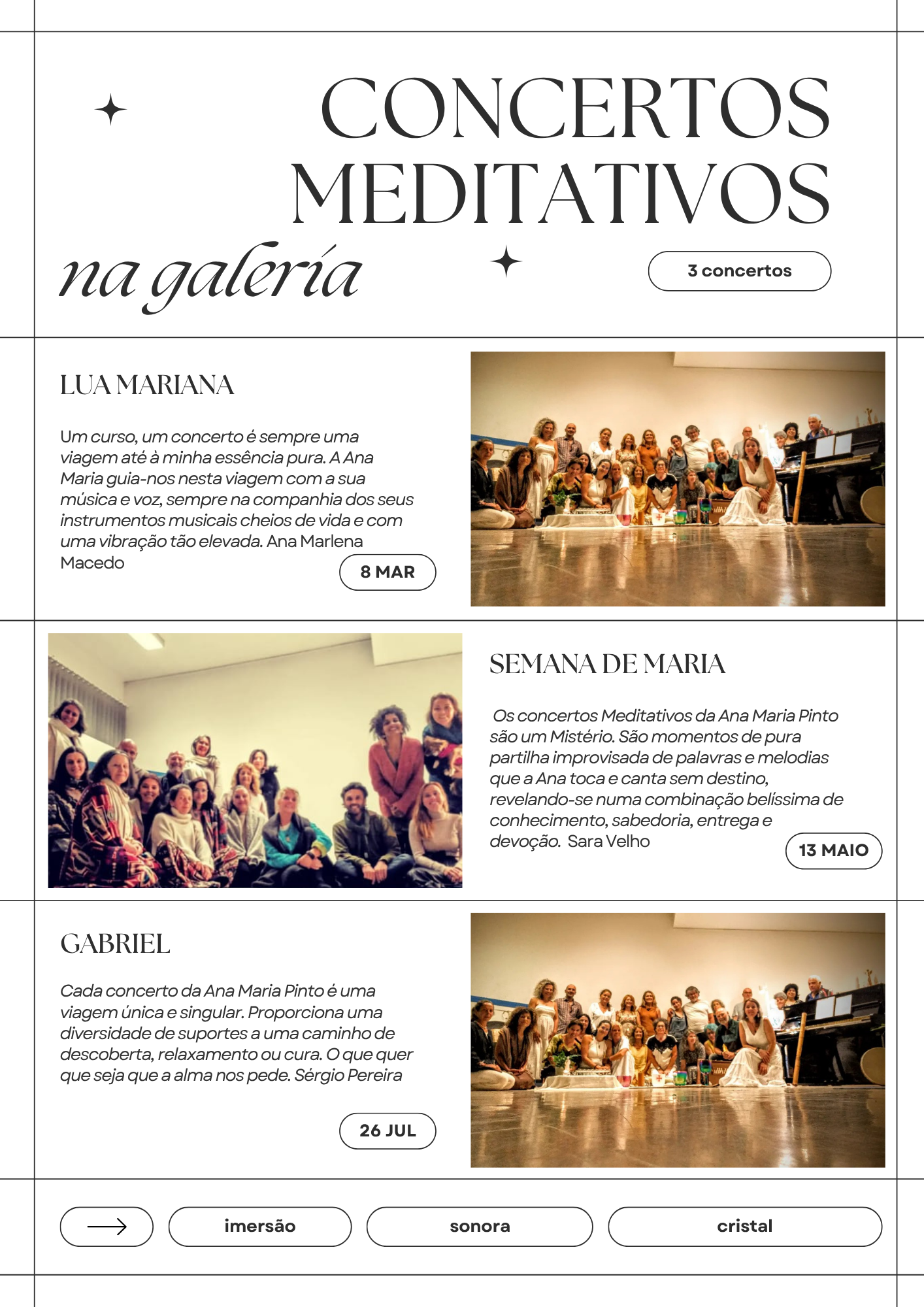 CONCERTOS MEDITATIVOS

na galería

3 concertos

LUA MARIANA

Um curso, um concerto é sempre uma viagem até à minha essência pura. A Ana Maria guia-nos nesta viagem com a sua música e voz, sempre na companhia dos seus instrumentos musicais cheios de vida e com uma vibração tão elevada. Ana Marlena Macedo

8 MAR

SEMANA DE MARIA

Os concertos Meditativos da Ana Maria Pinto são um Mistério. São momentos de pura partilha improvisada de palavras e melodias que a Ana toca e canta sem destino, revelando-se numa combinação belíssima de conhecimento, sabedoria, entrega e devoção. Sara Velho

13 MAIO

GABRIEL

Cada concerto da Ana Maria Pinto é uma viagem única e singular. Proporciona uma diversidade de suportes a uma caminho de descoberta, relaxamento ou cura. O que quer que seja que a alma nos pede. Sérgio Pereira

26 JUL

imersão

sonora

cristal